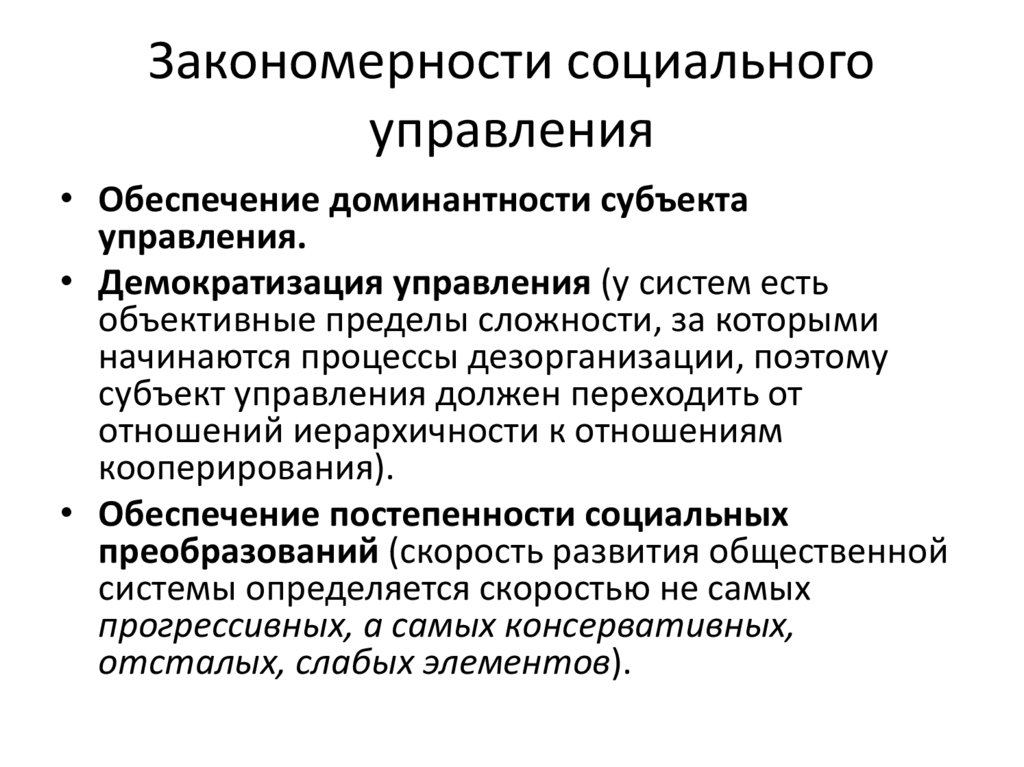 Закономерности социального управления

• Обеспечение доминантности субъекта управления.
• Демократизация управления (у систем есть объективные пределы сложности, за которыми начинаются процессы дезорганизации, поэтому субъект управления должен переходить от отношений иерархичности к отношениям кооперирования).
• Обеспечение постепенности социальных преобразований (скорость развития общественной системы определяется скоростью не самых прогрессивных, а самых консервативных, отсталых, слабых элементов).